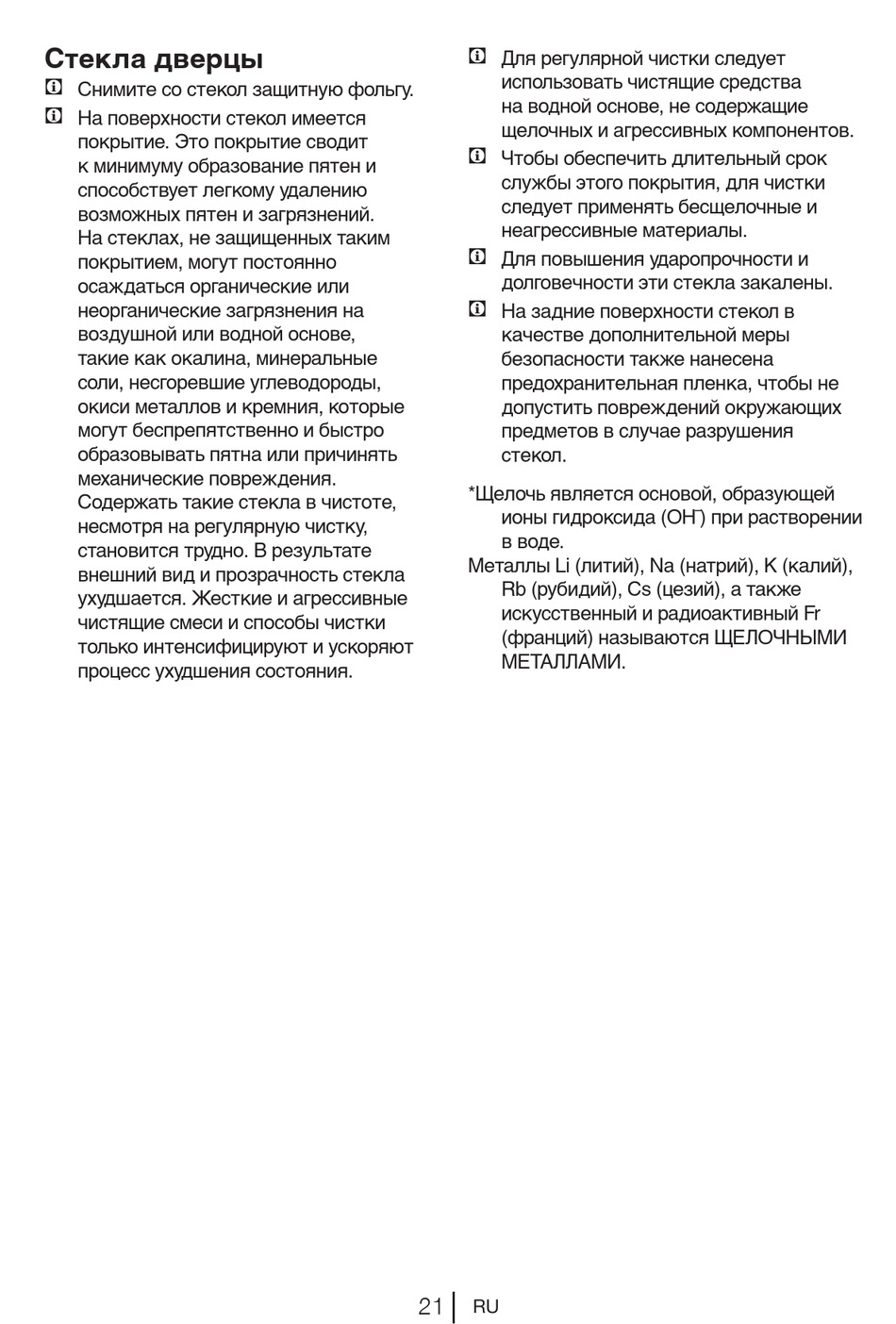 Стекла дверцы

Снимите со стекол защитную фольгу.

На поверхности стекол имеется покрытие. Это покрытие сводит к минимуму образование пятен и способствует легкому удалению возможных пятен и загрязнений. На стеклах, не защищенных таким покрытием, могут постоянно осаждаться органические или неорганические загрязнения на воздушной или водной основе, такие как окалина, минеральные соли, несгоревшие углеводороды, окиси металлов и кремния, которые могут беспрепятственно и быстро образовывать пятна или причинять механические повреждения. Содержать такие стекла в чистоте, несмотря на регулярную чистку, становится трудно. В результате внешний вид и прозрачность стекла ухудшается. Жесткие и агрессивные чистящие смеси и способы чистки только интенсифицируют и ускоряют процесс ухудшения состояния.

Для регулярной чистки следует использовать чистящие средства на водной основе, не содержащие щелочных и агрессивных компонентов.

Чтобы обеспечить длительный срок службы этого покрытия, для чистки следует применять бесщелочные и неагрессивные материалы.

Для повышения ударопрочности и долговечности эти стекла закалены.

На задние поверхности стекол в качестве дополнительной меры безопасности также нанесена предохранительная пленка, чтобы не допустить повреждений окружающих предметов в случае разрушения стекол.

*Щелочь является основой, образующей ионы гидроксида ($OH^-$) при растворении в воде.

Металлы Li (литий), Na (натрий), K (калий), Rb (рубидий), Cs (цезий), а также искусственный и радиоактивный Fr (франций) называются ЩЕЛОЧНЫМИ МЕТАЛЛАМИ.

21 RU